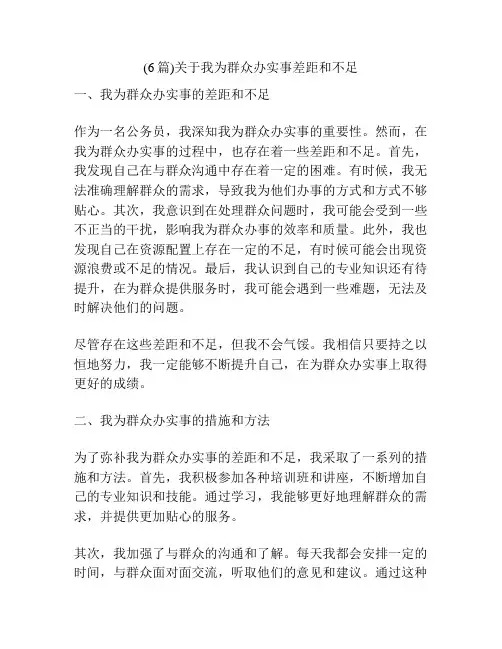 (6篇)关于我为群众办实事差距和不足

一、我为群众办实事的差距和不足

作为一名公务员，我深知我为群众办实事的重要性。然而，在我为群众办实事的过程中，也存在着一些差距和不足。首先，我发现自己在与群众沟通中存在着一定的困难。有时候，我无法准确理解群众的需求，导致我为他们办事的方式和方式不够贴心。其次，我意识到在处理群众问题时，我可能会受到一些不正当的干扰，影响我为群众办事的效率和质量。此外，我也发现自己在资源配置上存在一定的不足，有时候可能会出现资源浪费或不足的情况。最后，我认识到自己的专业知识还有待提升，在为群众提供服务时，我可能会遇到一些难题，无法及时解决他们的问题。

尽管存在这些差距和不足，但我不会气馁。我相信只要持之以恒地努力，我一定能够不断提升自己，在为群众办实事上取得更好的成绩。

二、我为群众办实事的措施和方法

为了弥补我为群众办实事的差距和不足，我采取了一系列的措施和方法。首先，我积极参加各种培训班和讲座，不断增加自己的专业知识和技能。通过学习，我能够更好地理解群众的需求，并提供更加贴心的服务。

其次，我加强了与群众的沟通和了解。每天我都会安排一定的时间，与群众面对面交流，听取他们的意见和建议。通过这种